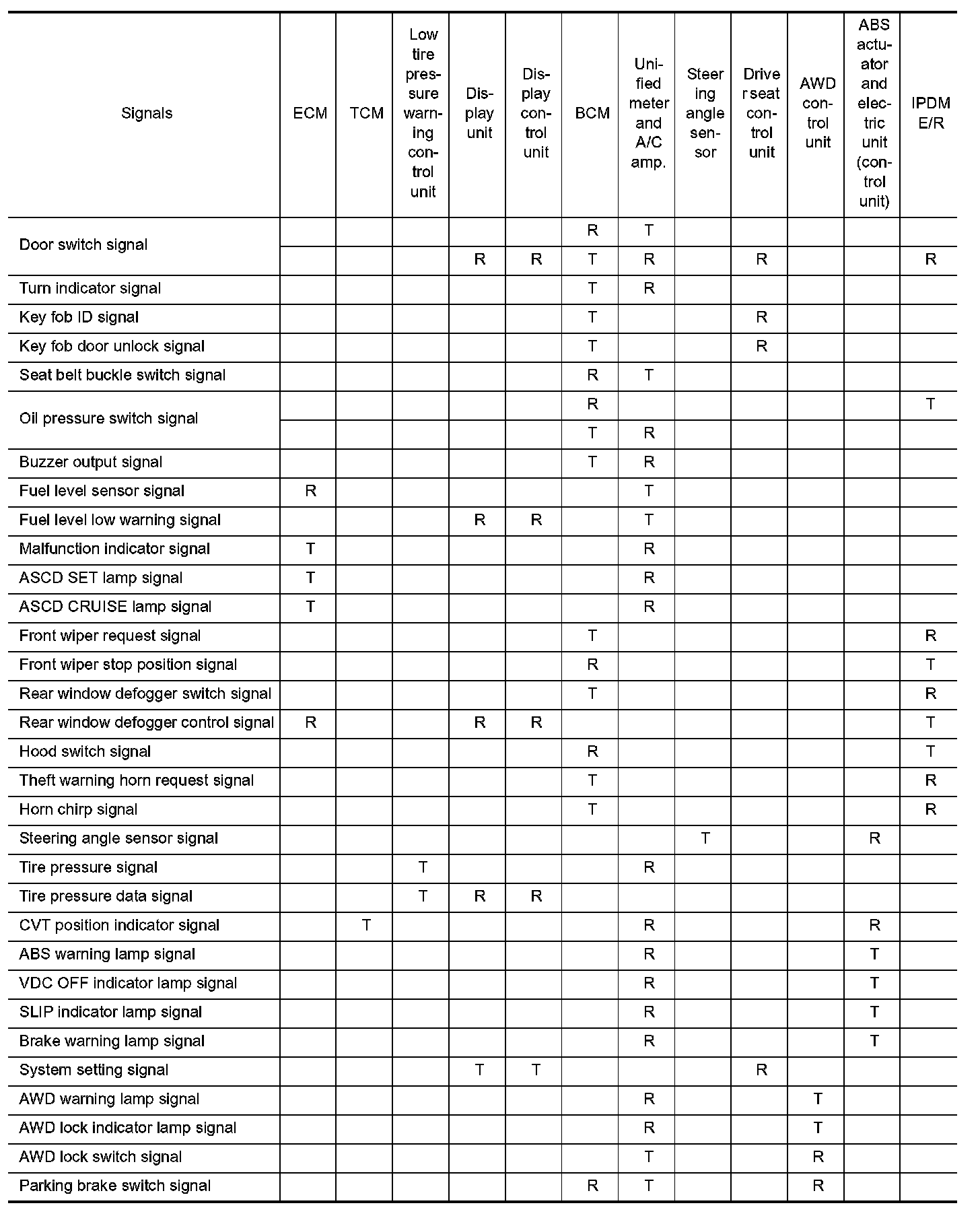 | Signals | ECM | TCM | Low tire pressure warning control unit | Display unit | Display control unit | BCM | Unified meter and A/C amp. | Steering angle sensor | Driver seat control unit | AWD control unit | ABS actuator and electric unit (control unit) | IPDM E/R |
|---|---|---|---|---|---|---|---|---|---|---|---|---|
| Door switch signal | | | | | | R | T | | | | | |
| | | | | R | R | T | R | | R | | | R |
| Turn indicator signal | | | | | | T | R | | | | | |
| Key fob ID signal | | | | | | T | | | R | | | |
| Key fob door unlock signal | | | | | | T | | | R | | | |
| Seat belt buckle switch signal | | | | | | R | T | | | | | |
| Oil pressure switch signal | | | | | | R | | | | | | T |
| | | | | | | T | R | | | | | |
| Buzzer output signal | | | | | | T | R | | | | | |
| Fuel level sensor signal | R | | | | | | T | | | | | |
| Fuel level low warning signal | | | | R | R | | T | | | | | |
| Malfunction indicator signal | T | | | | | | R | | | | | |
| ASCD SET lamp signal | T | | | | | | R | | | | | |
| ASCD CRUISE lamp signal | T | | | | | | R | | | | | |
| Front wiper request signal | | | | | | T | | | | | | R |
| Front wiper stop position signal | | | | | | R | | | | | | T |
| Rear window defogger switch signal | | | | | | T | | | | | | R |
| Rear window defogger control signal | R | | | R | R | | | | | | | T |
| Hood switch signal | | | | | | R | | | | | | T |
| Theft warning horn request signal | | | | | | T | | | | | | R |
| Horn chirp signal | | | | | | T | | | | | | R |
| Steering angle sensor signal | | | | | | | | T | | | R | |
| Tire pressure signal | | | T | | | | R | | | | | |
| Tire pressure data signal | | | T | R | R | | | | | | | |
| CVT position indicator signal | | T | | | | | R | | | | R | |
| ABS warning lamp signal | | | | | | | R | | | | T | |
| VDC OFF indicator lamp signal | | | | | | | R | | | | T | |
| SLIP indicator lamp signal | | | | | | | R | | | | T | |
| Brake warning lamp signal | | | | | | | R | | | | T | |
| System setting signal | | | | T | T | | | | R | | | |
| AWD warning lamp signal | | | | | | | R | | | T | | |
| AWD lock indicator lamp signal | | | | | | | R | | | T | | |
| AWD lock switch signal | | | | | | | T | | | R | | |
| Parking brake switch signal | | | | | | R | T | | | R | | |